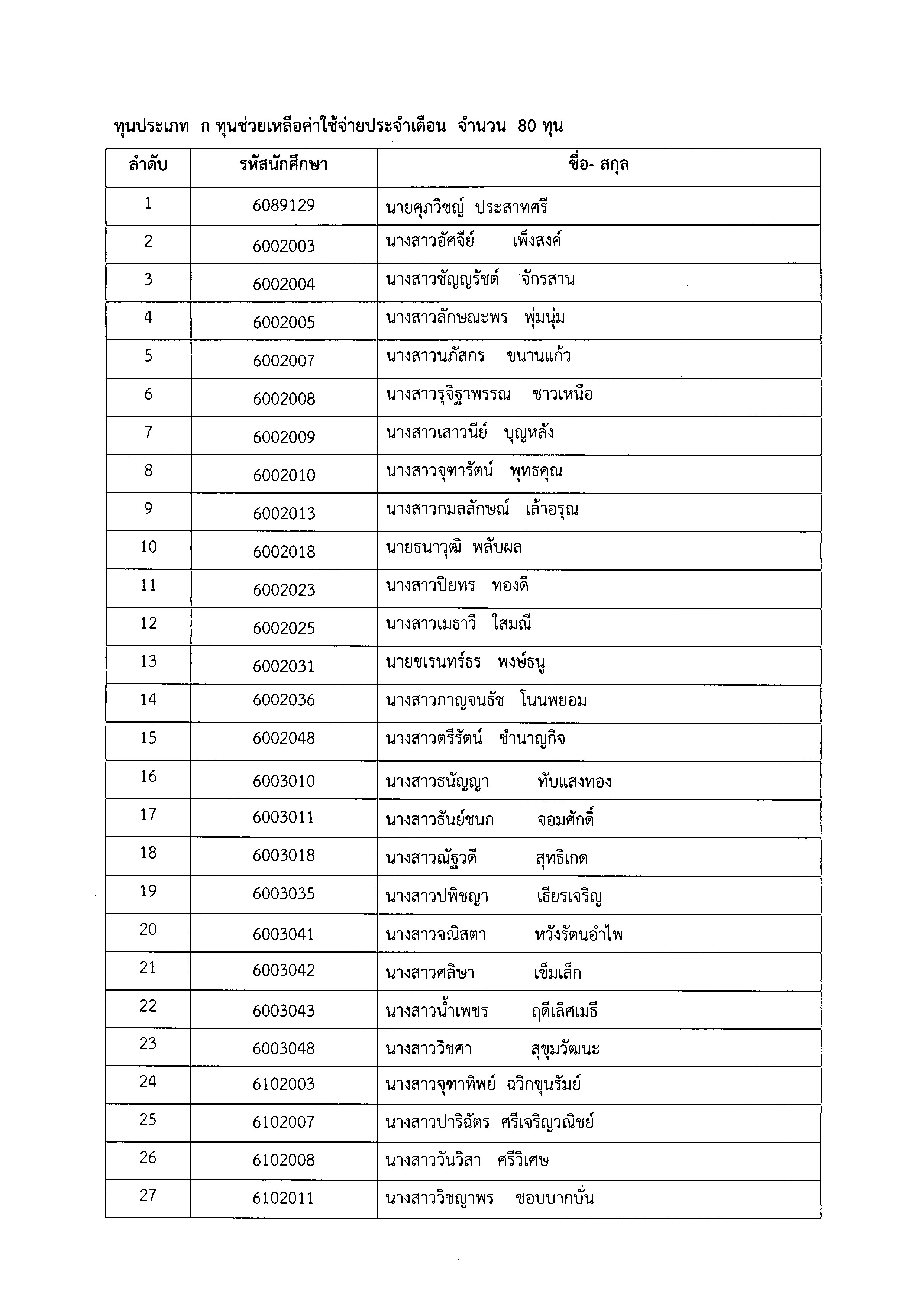 ทุนประเภท ก ทุนช่วยเหลือค่าใช้จ่ายประจำเดือน จำนวน 80 ทุน

| ลำดับ | รหัสนักศึกษา | ชื่อ- สกุล |
|---|---|---|
| 1 | 6089129 | นายศุภวิชญ์ ประสาทศรี |
| 2 | 6002003 | นางสาวอัศจีย์ เพ็งสงค์ |
| 3 | 6002004 | นางสาวชัญญรัชต์ จักรสาน |
| 4 | 6002005 | นางสาวลักษณะพร พุ่มนุ่ม |
| 5 | 6002007 | นางสาวนภัสกร ขนานแก้ว |
| 6 | 6002008 | นางสาวรุจิฐาพรรณ ชาวเหนือ |
| 7 | 6002009 | นางสาวเสาวนีย์ บุญหลัง |
| 8 | 6002010 | นางสาวจุฑารัตน์ พุทธคุณ |
| 9 | 6002013 | นางสาวกมลลักษณ์ เล้าอรุณ |
| 10 | 6002018 | นายธนาวุฒิ พลับผล |
| 11 | 6002023 | นางสาวปิยทร ทองดี |
| 12 | 6002025 | นางสาวเมธาวี ใสมณี |
| 13 | 6002031 | นายชเรนทร์ธร พงษ์ธนู |
| 14 | 6002036 | นางสาวกาญจนธัช โนนพยอม |
| 15 | 6002048 | นางสาวตรีรัตน์ ชำนาญกิจ |
| 16 | 6003010 | นางสาวธนัญญา ทับแสงทอง |
| 17 | 6003011 | นางสาวธันย์ชนก จอมศักดิ์ |
| 18 | 6003018 | นางสาวณัฐวดี สุทธิเกด |
| 19 | 6003035 | นางสาวปพิชญา เธียรเจริญ |
| 20 | 6003041 | นางสาวจณิสตา หวังรัตนอำไพ |
| 21 | 6003042 | นางสาวศลิษา เข็มเล็ก |
| 22 | 6003043 | นางสาวน้ำเพชร ฤดีเลิศเมธี |
| 23 | 6003048 | นางสาววิชศา สุขุมวัฒนะ |
| 24 | 6102003 | นางสาวจุฑาทิพย์ ฉวิกขุนรัมย์ |
| 25 | 6102007 | นางสาวปาริฉัตร ศรีเจริญวณิชย์ |
| 26 | 6102008 | นางสาววันวิสา ศรีวิเศษ |
| 27 | 6102011 | นางสาววิชญาพร ชอบบากบั่น |